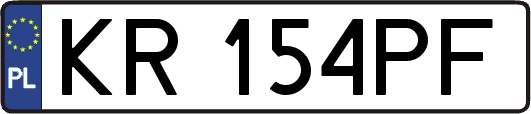 PL
KR 154PF